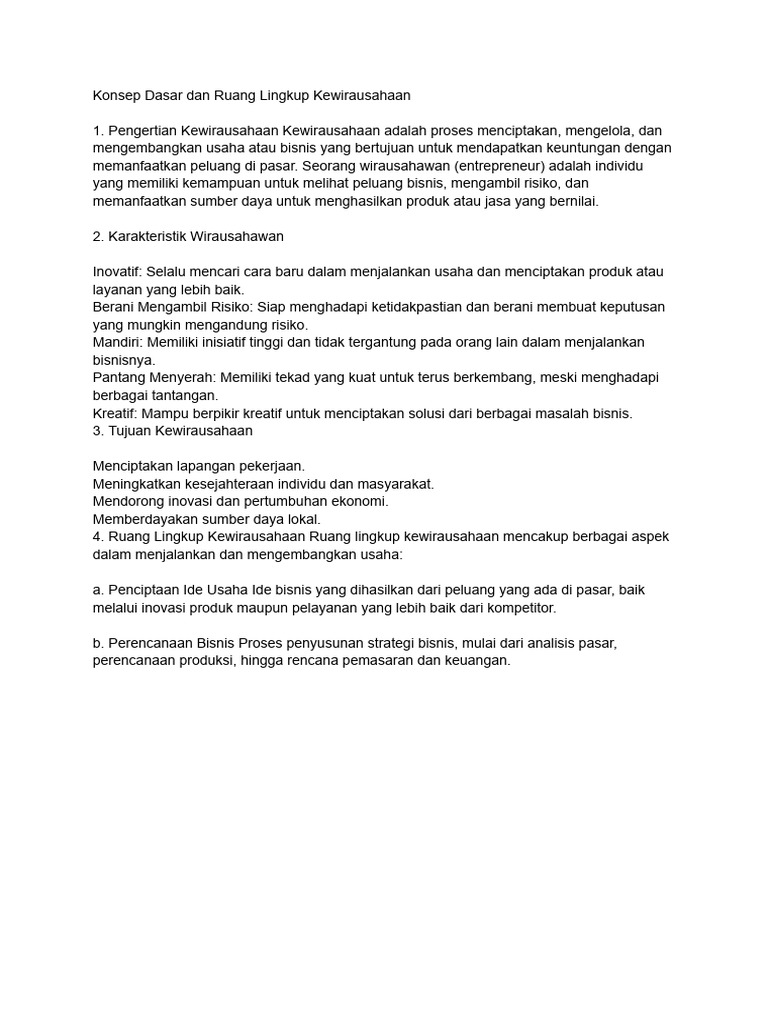 Konsep Dasar dan Ruang Lingkup Kewirausahaan

1. Pengertian Kewirausahaan Kewirausahaan adalah proses menciptakan, mengelola, dan mengembangkan usaha atau bisnis yang bertujuan untuk mendapatkan keuntungan dengan memanfaatkan peluang di pasar. Seorang wirausahawan (entrepreneur) adalah individu yang memiliki kemampuan untuk melihat peluang bisnis, mengambil risiko, dan memanfaatkan sumber daya untuk menghasilkan produk atau jasa yang bernilai.

2. Karakteristik Wirausahawan

Inovatif: Selalu mencari cara baru dalam menjalankan usaha dan menciptakan produk atau layanan yang lebih baik.
Berani Mengambil Risiko: Siap menghadapi ketidakpastian dan berani membuat keputusan yang mungkin mengandung risiko.
Mandiri: Memiliki inisiatif tinggi dan tidak tergantung pada orang lain dalam menjalankan bisnisnya.
Pantang Menyerah: Memiliki tekad yang kuat untuk terus berkembang, meski menghadapi berbagai tantangan.
Kreatif: Mampu berpikir kreatif untuk menciptakan solusi dari berbagai masalah bisnis.
3. Tujuan Kewirausahaan

Menciptakan lapangan pekerjaan.
Meningkatkan kesejahteraan individu dan masyarakat.
Mendorong inovasi dan pertumbuhan ekonomi.
Memberdayakan sumber daya lokal.
4. Ruang Lingkup Kewirausahaan Ruang lingkup kewirausahaan mencakup berbagai aspek dalam menjalankan dan mengembangkan usaha:

a. Penciptaan Ide Usaha Ide bisnis yang dihasilkan dari peluang yang ada di pasar, baik melalui inovasi produk maupun pelayanan yang lebih baik dari kompetitor.

b. Perencanaan Bisnis Proses penyusunan strategi bisnis, mulai dari analisis pasar, perencanaan produksi, hingga rencana pemasaran dan keuangan.